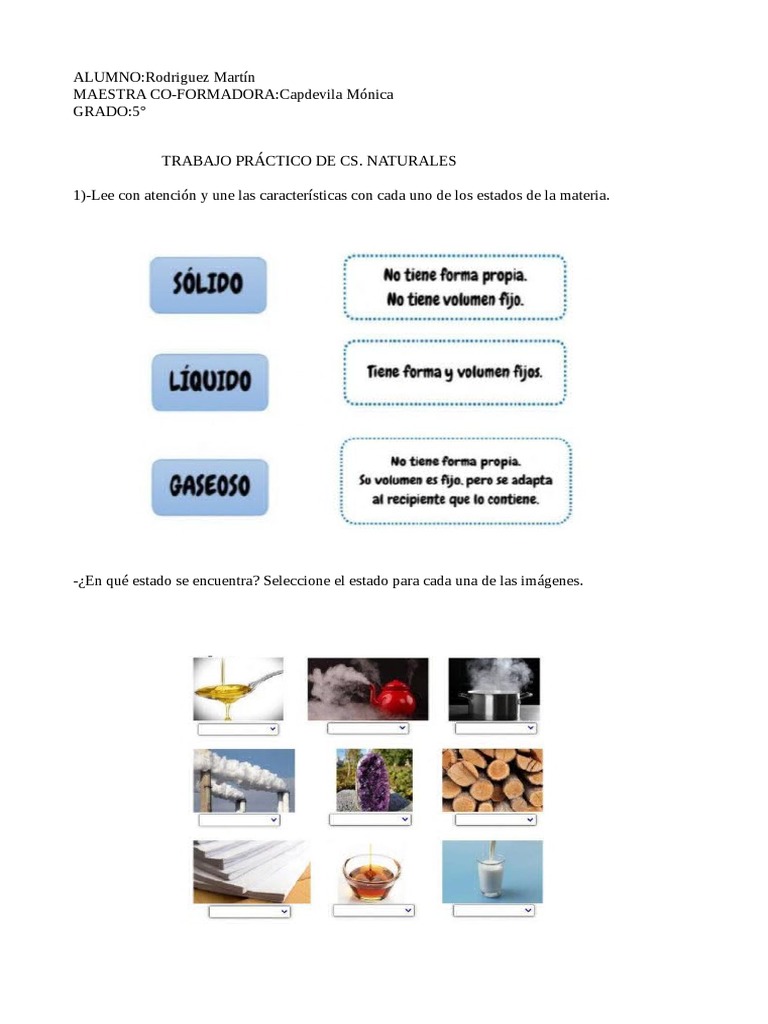 ALUMNO:Rodriguez Martín
MAESTRA CO-FORMADORA:Capdevila Mónica
GRADO:5°

TRABAJO PRÁCTICO DE CS. NATURALES

1)-Lee con atención y une las características con cada uno de los estados de la materia.

SÓLIDO

LÍQUIDO

GASEOSO

No tiene forma propia.
No tiene volumen fijo.

Tiene forma y volumen fijos.

No tiene forma propia.
Su volumen es fijo, pero se adapta al recipiente que lo contiene.

-¿En qué estado se encuentra? Seleccione el estado para cada una de las imágenes.